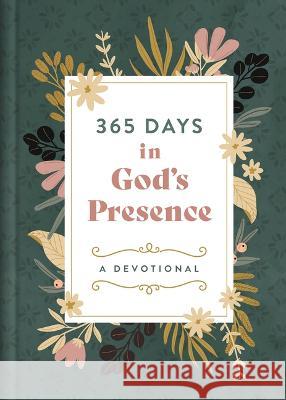 365 DAYS
in
God's
Presence

A DEVOTIONAL

Kraina Książek